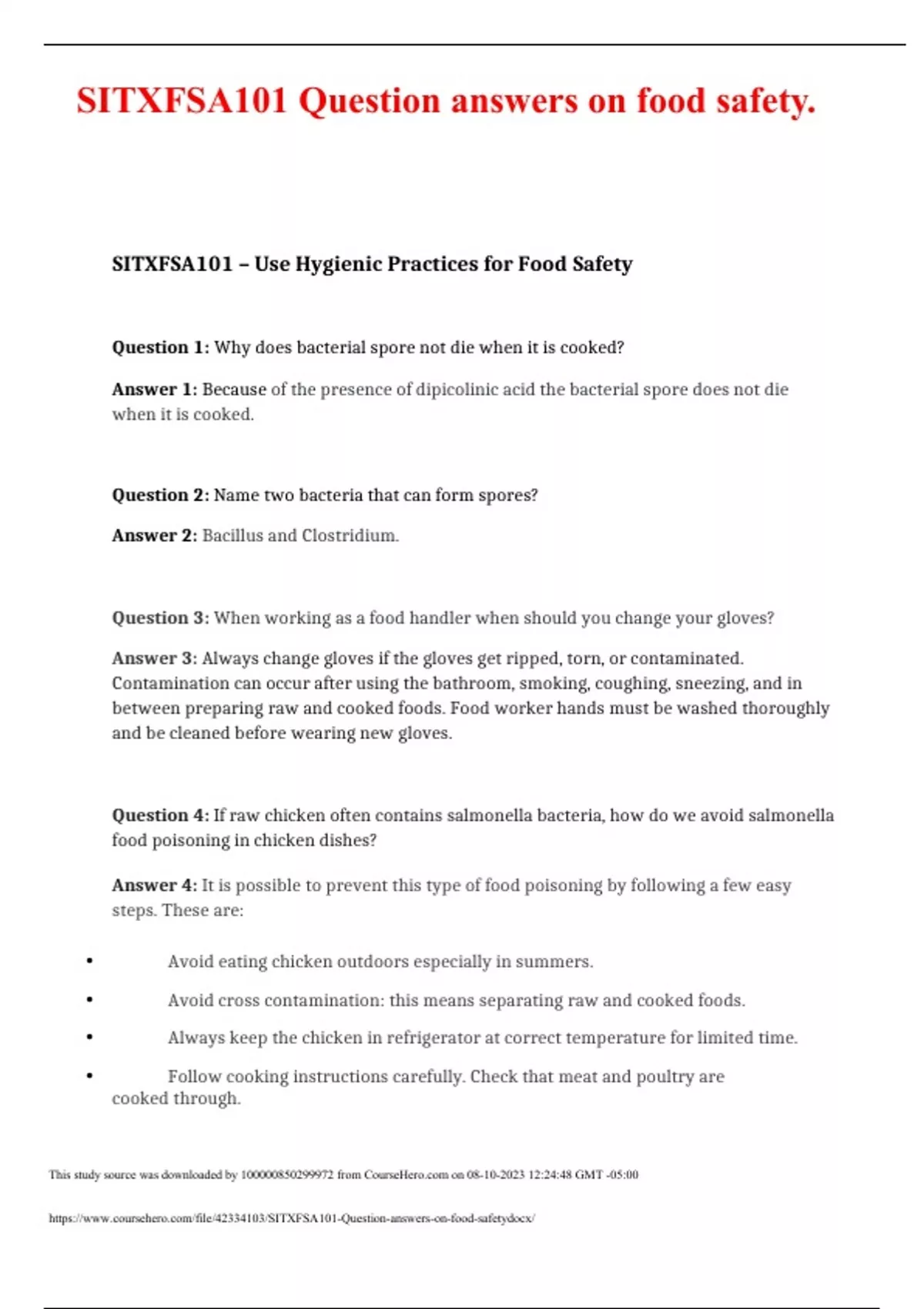 SITXFSA101 Question answers on food safety.

SITXFSA101 – Use Hygienic Practices for Food Safety

Question 1: Why does bacterial spore not die when it is cooked?

Answer 1: Because of the presence of dipicolinic acid the bacterial spore does not die when it is cooked.

Question 2: Name two bacteria that can form spores?

Answer 2: Bacillus and Clostridium.

Question 3: When working as a food handler when should you change your gloves?

Answer 3: Always change gloves if the gloves get ripped, torn, or contaminated. Contamination can occur after using the bathroom, smoking, coughing, sneezing, and in between preparing raw and cooked foods. Food worker hands must be washed thoroughly and be cleaned before wearing new gloves.

Question 4: If raw chicken often contains salmonella bacteria, how do we avoid salmonella food poisoning in chicken dishes?

Answer 4: It is possible to prevent this type of food poisoning by following a few easy steps. These are:

• Avoid eating chicken outdoors especially in summers.
• Avoid cross contamination: this means separating raw and cooked foods.
• Always keep the chicken in refrigerator at correct temperature for limited time.
• Follow cooking instructions carefully. Check that meat and poultry are cooked through.

This study source was downloaded by 100000850299972 from CourseHero.com on 08-10-2023 12:24:48 GMT -05:00

https://www.coursehero.com/file/42334103/SITXFSA101-Question-answers-on-food-safetydocx/